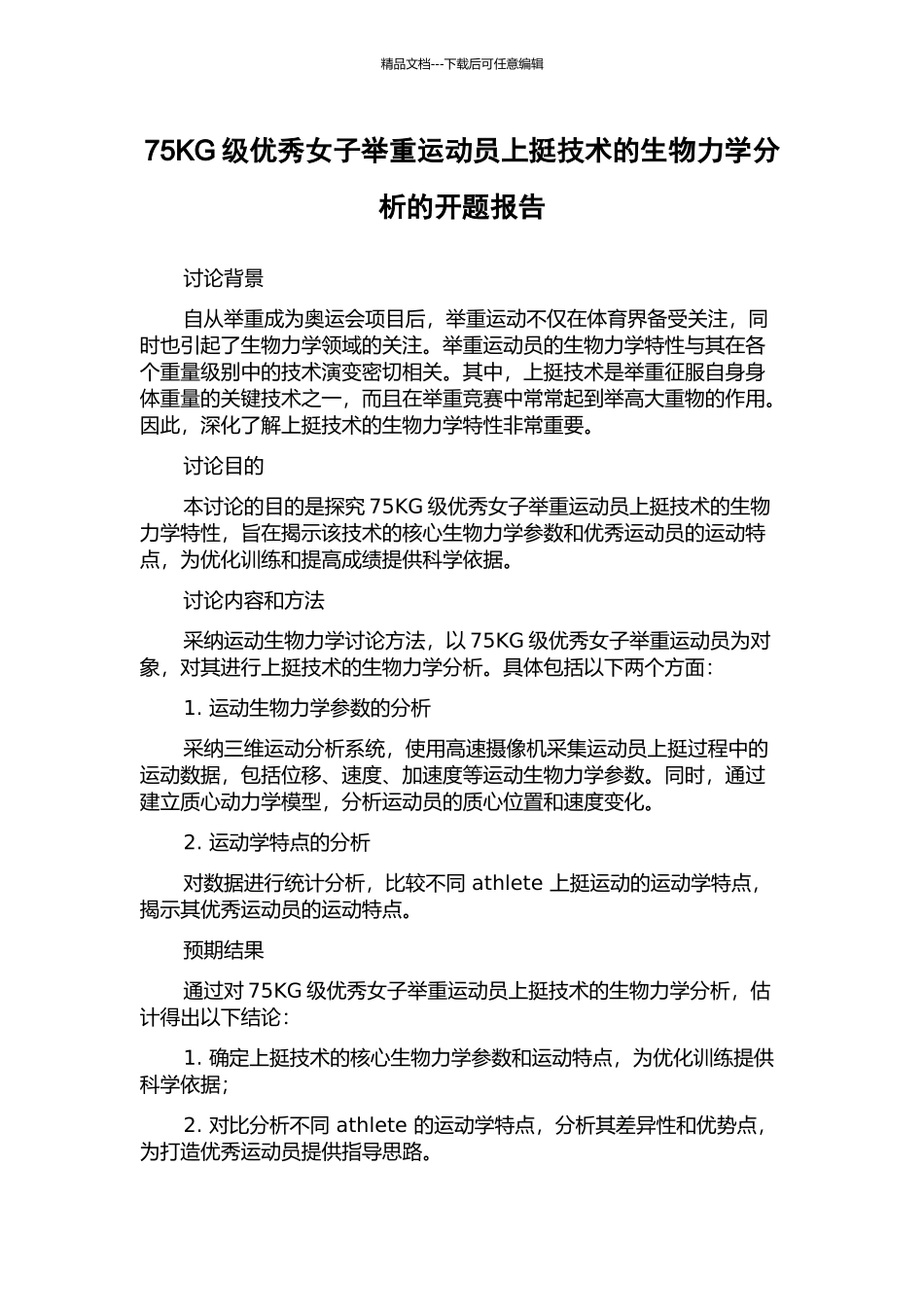 精品文档---下载后可任意编辑

75KG 级优秀女子举重运动员上挺技术的生物力学分析的开题报告

讨论背景

自从举重成为奥运会项目后，举重运动不仅在体育界备受关注，同时也引起了生物力学领域的关注。举重运动员的生物力学特性与其在各个重量级别中的技术演变密切相关。其中，上挺技术是举重征服自身身体重量的关键技术之一，而且在举重竞赛中常常起到举高大重物的作用。因此，深化了解上挺技术的生物力学特性非常重要。

讨论目的

本讨论的目的是探究 75KG 级优秀女子举重运动员上挺技术的生物力学特性，旨在揭示该技术的核心生物力学参数和优秀运动员的运动特点，为优化训练和提高成绩提供科学依据。

讨论内容和方法

采纳运动生物力学讨论方法，以 75KG 级优秀女子举重运动员为对象，对其进行上挺技术的生物力学分析。具体包括以下两个方面：

1. 运动生物力学参数的分析

采纳三维运动分析系统，使用高速摄像机采集运动员上挺过程中的运动数据，包括位移、速度、加速度等运动生物力学参数。同时，通过建立质心动力学模型，分析运动员的质心位置和速度变化。

2. 运动学特点的分析

对数据进行统计分析，比较不同 athlete 上挺运动的运动学特点，揭示其优秀运动员的运动特点。

预期结果

通过对 75KG 级优秀女子举重运动员上挺技术的生物力学分析，估计得出以下结论：

1. 确定上挺技术的核心生物力学参数和运动特点，为优化训练提供科学依据；

2. 对比分析不同 athlete 的运动学特点，分析其差异性和优势点，为打造优秀运动员提供指导思路。